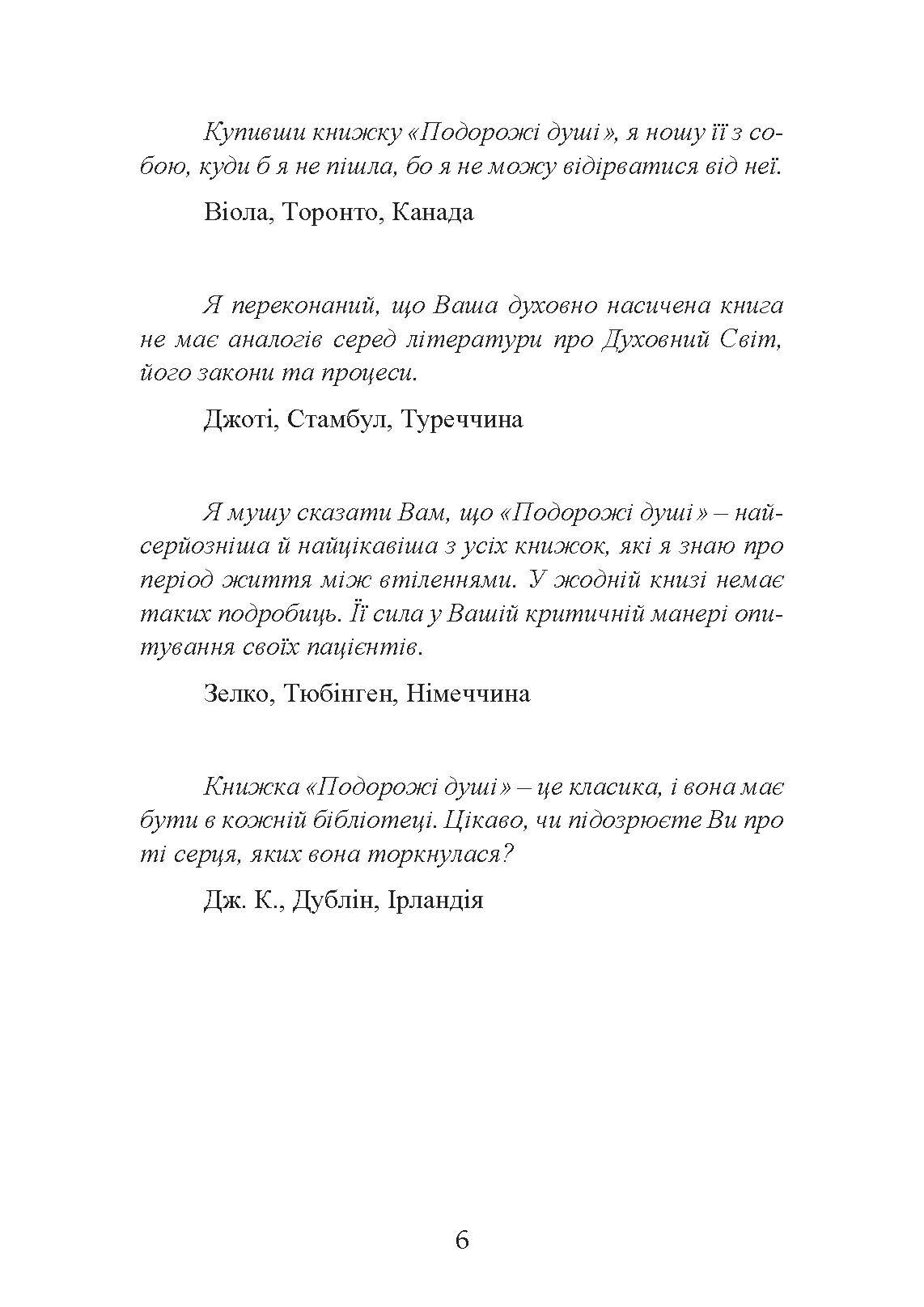 Купивши книжку «Подорожі душі», я ношу її з собою, куди б я не пішла, бо я не можу відірватися від неї.

Віола, Торонто, Канада

Я переконаний, що Ваша духовно насичена книга не має аналогів серед літератури про Духовний Світ, його закони та процеси.

Джоті, Стамбул, Туреччина

Я мушу сказати Вам, що «Подорожі душі» – найсерйозніша й найцікавіша з усіх книжок, які я знаю про період життя між втіленнями. У жодній книзі немає таких подробиць. Її сила у Вашій критичній манері опитування своїх пацієнтів.

Зелко, Тюбінген, Німеччина

Книжка «Подорожі душі» – це класика, і вона має бути в кожній бібліотеці. Цікаво, чи підозрюєте Ви про ті серця, яких вона торкнулася?

Дж. К., Дублін, Ірландія

6